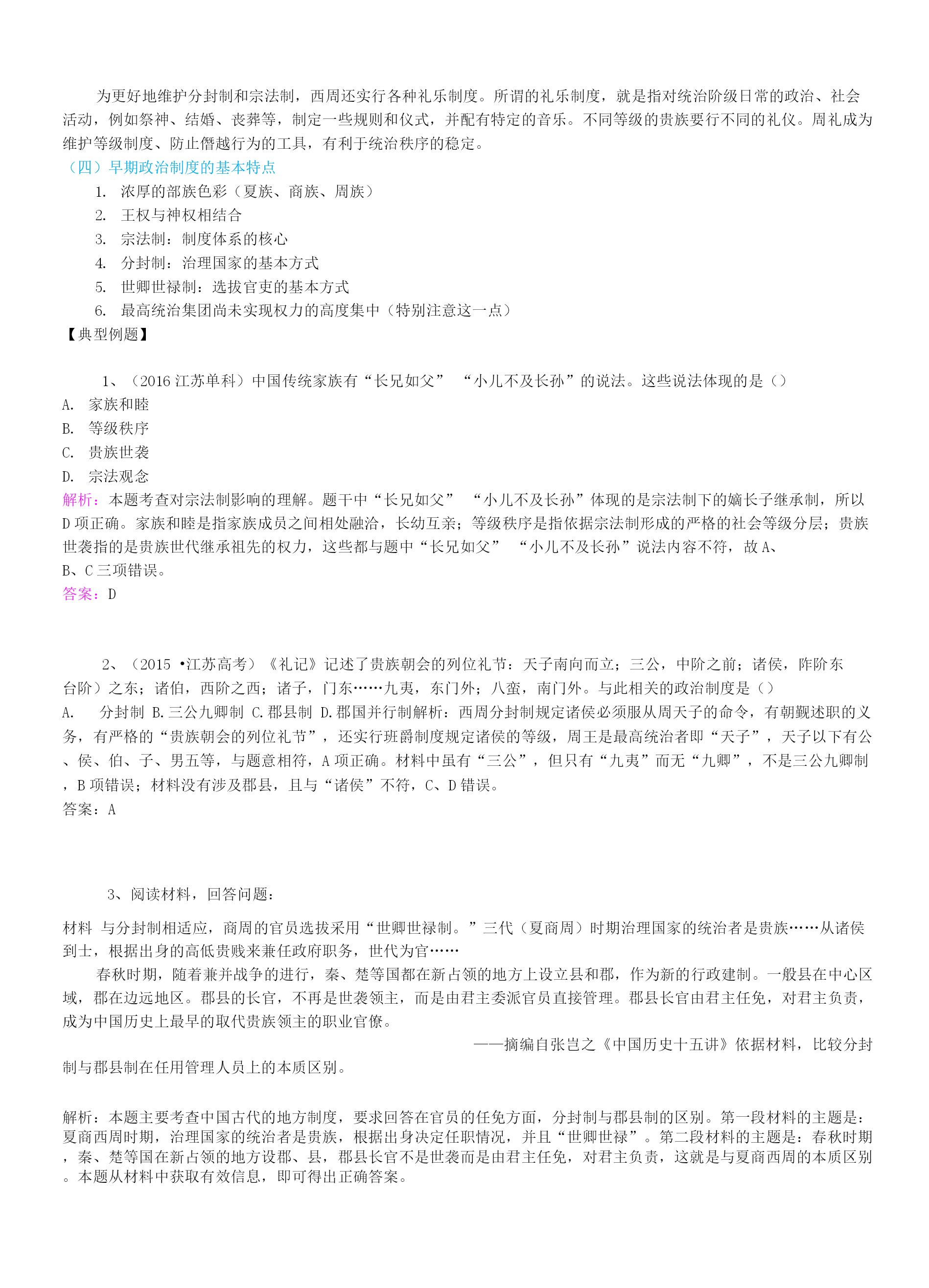 为更好地维护分封制和宗法制，西周还实行各种礼乐制度。所谓的礼乐制度，就是指对统治阶级日常的政治、社会活动，例如祭神、结婚、丧葬等，制定一些规则和仪式，并配有特定的音乐。不同等级的贵族要行不同的礼仪。周礼成为维护等级制度、防止僭越行为的工具，有利于统治秩序的稳定。

（四）早期政治制度的基本特点

1. 浓厚的部族色彩（夏族、商族、周族）
2. 王权与神权相结合
3. 宗法制：制度体系的核心
4. 分封制：治理国家的基本方式
5. 世卿世禄制：选拔官吏的基本方式
6. 最高统治集团尚未实现权力的高度集中（特别注意这一点）

【典型例题】

1、（2016 江苏单科）中国传统家族有“长兄如父” “小儿不及长孙”的说法。这些说法体现的是（）
A. 家族和睦
B. 等级秩序
C. 贵族世袭
D. 宗法观念
解析：本题考查对宗法制影响的理解。题干中“长兄如父” “小儿不及长孙”体现的是宗法制下的嫡长子继承制，所以D项正确。家族和睦是指家族成员之间相处融洽，长幼互亲；等级秩序是指依据宗法制形成的严格的社会等级分层；贵族世袭指的是贵族世代继承祖先的权力，这些都与题中“长兄如父” “小儿不及长孙”说法内容不符，故A、B、C三项错误。
答案：D

2、（2015 •江苏高考）《礼记》记述了贵族朝会的列位礼节：天子南向而立；三公，中阶之前；诸侯，阼阶东台阶）之东；诸伯，西阶之西；诸子，门东……九夷，东门外；八蛮，南门外。与此相关的政治制度是（）
A. 分封制 B.三公九卿制 C.郡县制 D.郡国并行制解析：西周分封制规定诸侯必须服从周天子的命令，有朝觐述职的义务，有严格的“贵族朝会的列位礼节”，还实行班爵制度规定诸侯的等级，周王是最高统治者即“天子”，天子以下有公、侯、伯、子、男五等，与题意相符，A项正确。材料中虽有“三公”，但只有“九夷”而无“九卿”，不是三公九卿制，B项错误；材料没有涉及郡县，且与“诸侯”不符，C、D错误。
答案：A

3、阅读材料，回答问题：

材料 与分封制相适应，商周的官员选拔采用“世卿世禄制。”三代（夏商周）时期治理国家的统治者是贵族……从诸侯到士，根据出身的高低贵贱来兼任政府职务，世代为官……

春秋时期，随着兼并战争的进行，秦、楚等国都在新占领的地方上设立县和郡，作为新的行政建制。一般县在中心区域，郡在边远地区。郡县的长官，不再是世袭领主，而是由君主委派官员直接管理。郡县长官由君主任免，对君主负责，成为中国历史上最早的取代贵族领主的职业官僚。

——摘编自张岂之《中国历史十五讲》依据材料，比较分封制与郡县制在任用管理人员上的本质区别。

解析：本题主要考查中国古代的地方制度，要求回答在官员的任免方面，分封制与郡县制的区别。第一段材料的主题是：夏商西周时期，治理国家的统治者是贵族，根据出身决定任职情况，并且“世卿世禄”。第二段材料的主题是：春秋时期，秦、楚等国在新占领的地方设郡、县，郡县长官不是世袭而是由君主任免，对君主负责，这就是与夏商西周的本质区别。本题从材料中获取有效信息，即可得出正确答案。